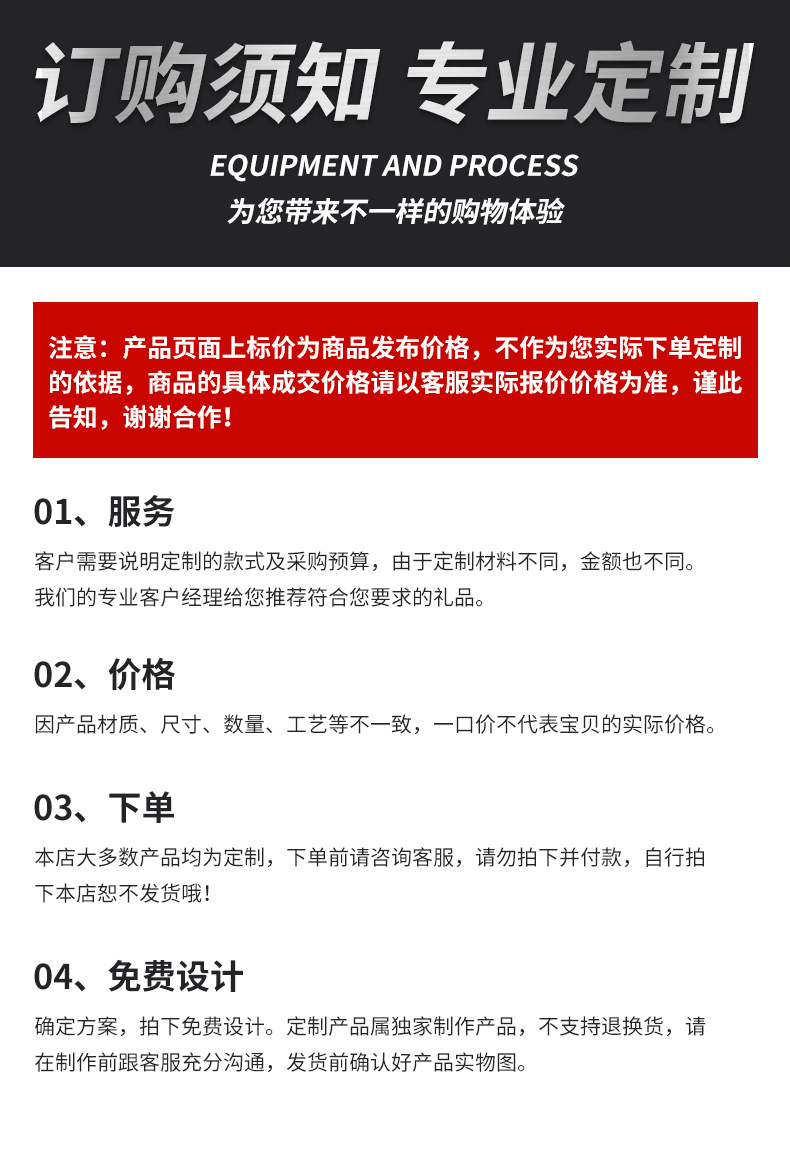 订购须知 专业定制

EQUIPMENT AND PROCESS

为您带来不一样的购物体验

注意：产品页面上标价为商品发布价格，不作为您实际下单定制的依据，商品的具体成交价格请以客服实际报价价格为准，谨此告知，谢谢合作！

01、服务

客户需要说明定制的款式及采购预算，由于定制材料不同，金额也不同。
我们的专业客户经理给您推荐符合您要求的礼品。

02、价格

因产品材质、尺寸、数量、工艺等不一致，一口价不代表宝贝的实际价格。

03、下单

本店大多数产品均为定制，下单前请咨询客服，请勿拍下并付款，自行拍下本店恕不发货哦！

04、免费设计

确定方案，拍下免费设计。定制产品属独家制作产品，不支持退换货，请在制作前跟客服充分沟通，发货前确认好产品实物图。